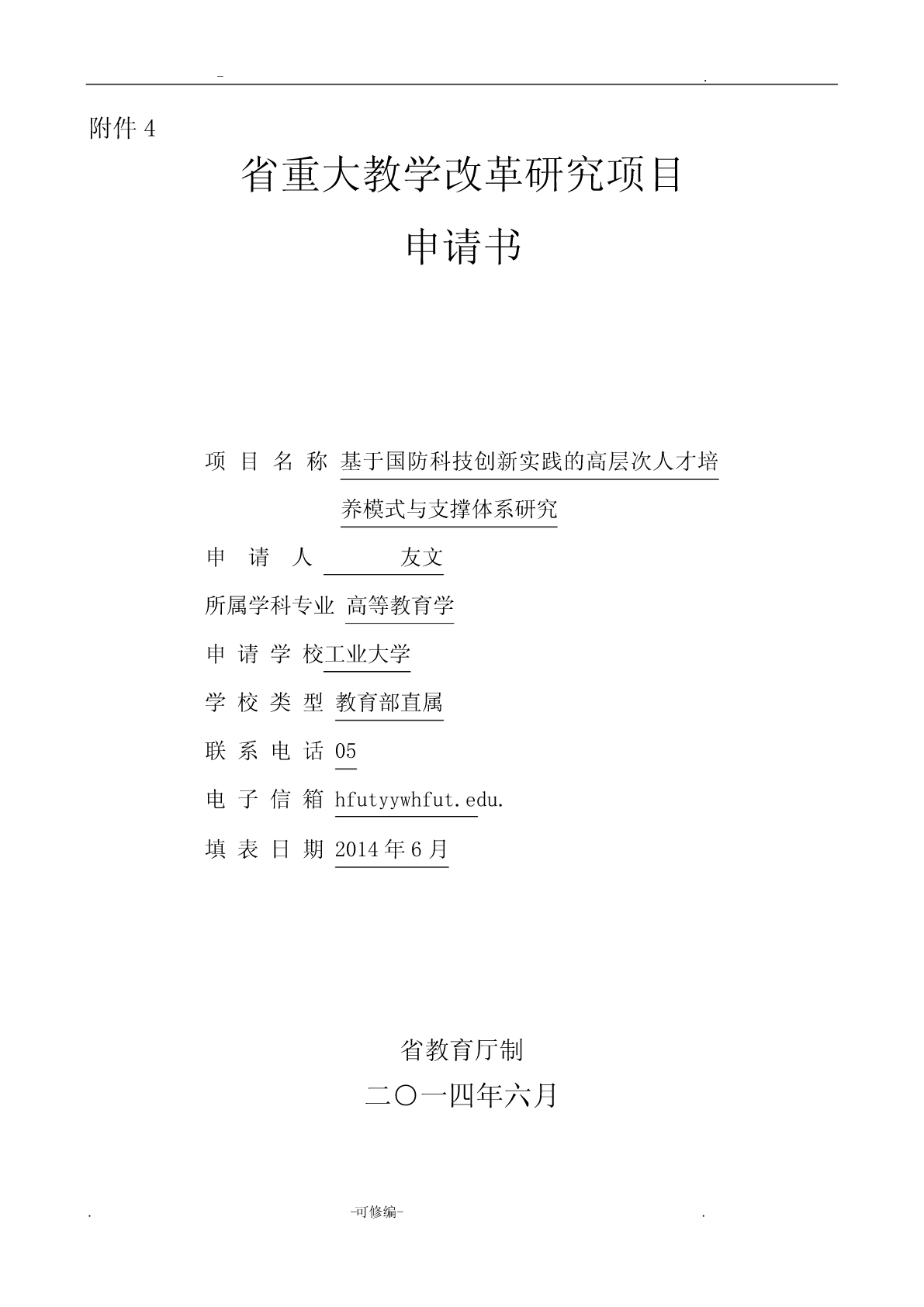 - .

附件 4

省重大教学改革研究项目

申请书

项 目 名 称 基于国防科技创新实践的高层次人才培养模式与支撑体系研究

申 请 人 友文

所属学科专业 高等教育学

申 请 学 校工业大学

学 校 类 型 教育部直属

联 系 电 话 05

电 子 信 箱 hfutyywhfut.edu.

填 表 日 期 2014 年 6 月

省教育厅制

二〇一四年六月

. -可修编- .